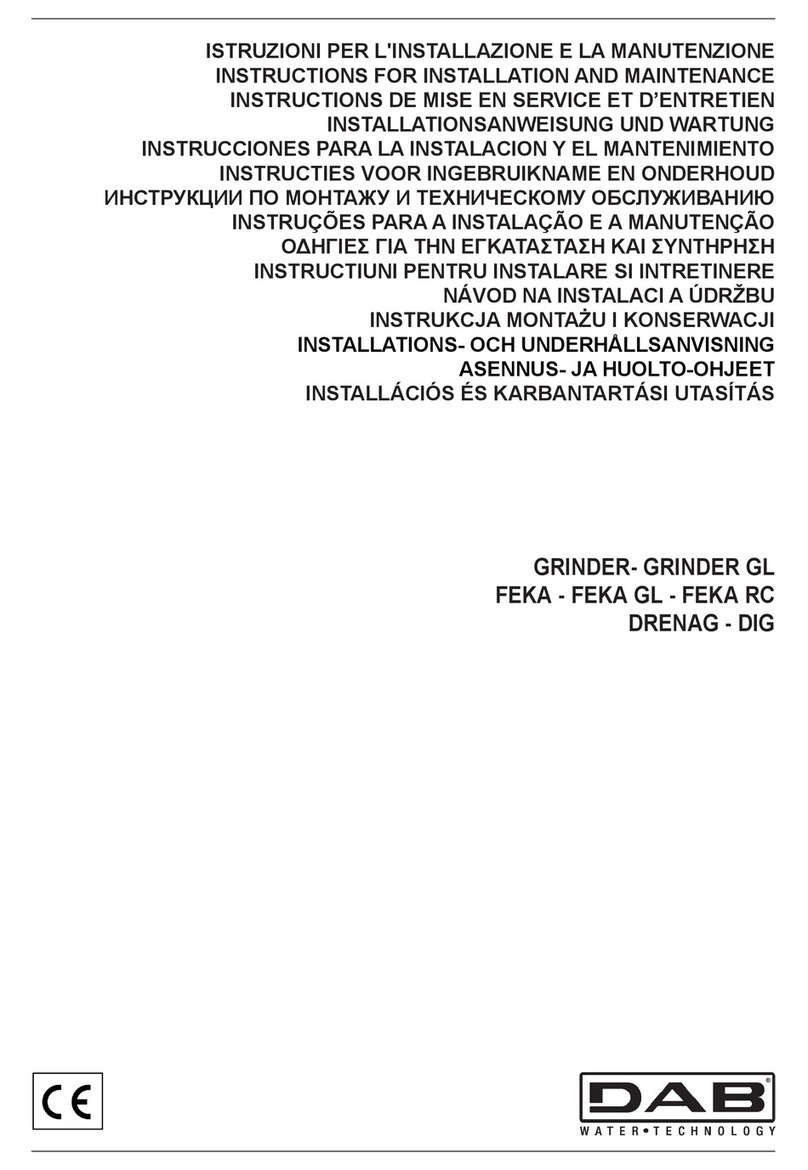 ISTRUZIONI PER L'INSTALLAZIONE E LA MANUTENZIONE
INSTRUCTIONS FOR INSTALLATION AND MAINTENANCE
INSTRUCTIONS DE MISE EN SERVICE ET D'ENTRETIEN
INSTALLATIONSANWEISUNG UND WARTUNG
INSTRUCCIONES PARA LA INSTALACION Y EL MANTENIMIENTO
INSTRUCTIES VOOR INGEBRUIKNAME EN ONDERHOUD
ИНСТРУКЦИИ ПО МОНТАЖУ И ТЕХНИЧЕСКОМУ ОБСЛУЖИВАНИЮ
INSTRUÇÕES PARA A INSTALAÇÃO E A MANUTENÇÃO
ΟΔΗΓΙΕΣ ΓΙΑ ΤΗΝ ΕΓΚΑΤΑΣΤΑΣΗ ΚΑΙ ΣΥΝΤΗΡΗΣΗ
INSTRUCTIUNI PENTRU INSTALARE SI INTRETINERE
NÁVOD NA INSTALACI A ÚDRŽBU
INSTRUKCJA MONTAŻU I KONSERWACJI
INSTALLATIONS- OCH UNDERHÅLLSANVISNING
ASENNUS- JA HUOLTO-OHJEET
INSTALLÁCIÓS ÉS KARBANTARTÁSI UTASÍTÁS

GRINDER- GRINDER GL
FEKA - FEKA GL - FEKA RC
DRENAG - DIG

CE

DAB
WATER•TECHNOLOGY